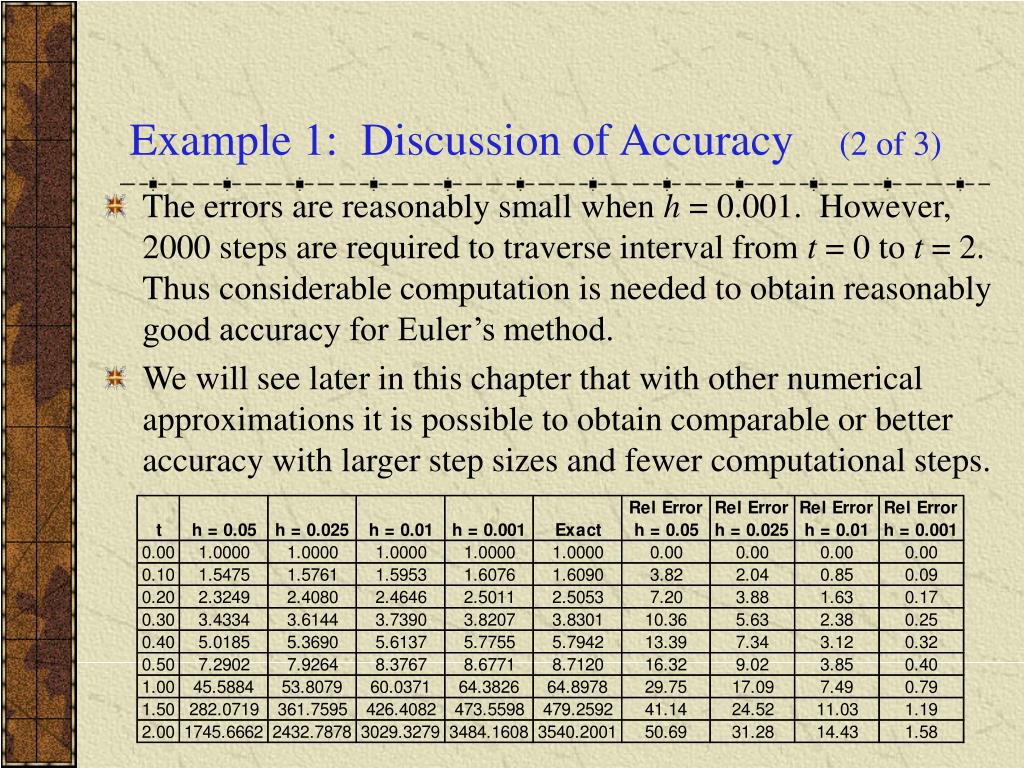 Example 1: Discussion of Accuracy (2 of 3)

The errors are reasonably small when $h = 0.001$. However, 2000 steps are required to traverse interval from $t = 0$ to $t = 2$. Thus considerable computation is needed to obtain reasonably good accuracy for Euler's method.

We will see later in this chapter that with other numerical approximations it is possible to obtain comparable or better accuracy with larger step sizes and fewer computational steps.

| t | h = 0.05 | h = 0.025 | h = 0.01 | h = 0.001 | Exact | Rel Error h = 0.05 | Rel Error h = 0.025 | Rel Error h = 0.01 | Rel Error h = 0.001 |
|---|---|---|---|---|---|---|---|---|---|
| 0.00 | 1.0000 | 1.0000 | 1.0000 | 1.0000 | 1.0000 | 0.00 | 0.00 | 0.00 | 0.00 |
| 0.10 | 1.5475 | 1.5761 | 1.5953 | 1.6076 | 1.6090 | 3.82 | 2.04 | 0.85 | 0.09 |
| 0.20 | 2.3249 | 2.4080 | 2.4646 | 2.5011 | 2.5053 | 7.20 | 3.88 | 1.63 | 0.17 |
| 0.30 | 3.4334 | 3.6144 | 3.7390 | 3.8207 | 3.8301 | 10.36 | 5.63 | 2.38 | 0.25 |
| 0.40 | 5.0185 | 5.3690 | 5.6137 | 5.7755 | 5.7942 | 13.39 | 7.34 | 3.12 | 0.32 |
| 0.50 | 7.2902 | 7.9264 | 8.3767 | 8.6771 | 8.7120 | 16.32 | 9.02 | 3.85 | 0.40 |
| 1.00 | 45.5884 | 53.8079 | 60.0371 | 64.3826 | 64.8978 | 29.75 | 17.09 | 7.49 | 0.79 |
| 1.50 | 282.0719 | 361.7595 | 426.4082 | 473.5598 | 479.2592 | 41.14 | 24.52 | 11.03 | 1.19 |
| 2.00 | 1745.6662 | 2432.7878 | 3029.3279 | 3484.1608 | 3540.2001 | 50.69 | 31.28 | 14.43 | 1.58 |